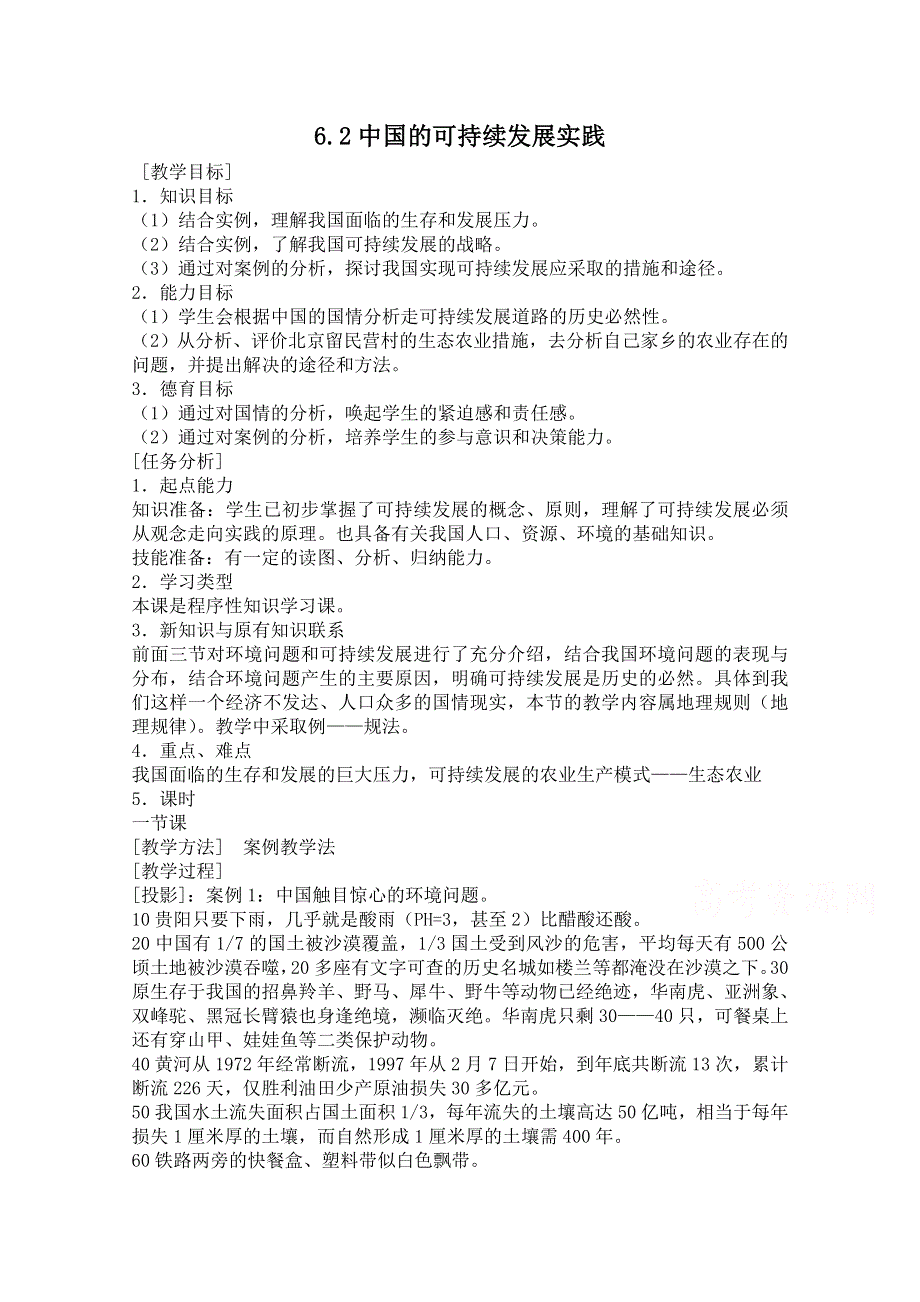 6.2 中国的可持续发展实践

[教学目标]
1．知识目标
（1）结合实例，理解我国面临的生存和发展压力。
（2）结合实例，了解我国可持续发展的战略。
（3）通过对案例的分析，探讨我国实现可持续发展应采取的措施和途径。
2．能力目标
（1）学生会根据中国的国情分析走可持续发展道路的历史必然性。
（2）从分析、评价北京留民营村的生态农业措施，去分析自己家乡的农业存在的问题，并提出解决的途径和方法。
3．德育目标
（1）通过对国情的分析，唤起学生的紧迫感和责任感。
（2）通过对案例的分析，培养学生的参与意识和决策能力。
[任务分析]
1．起点能力
知识准备：学生已初步掌握了可持续发展的概念、原则，理解了可持续发展必须从观念走向实践的原理。也具备有关我国人口、资源、环境的基础知识。
技能准备：有一定的读图、分析、归纳能力。
2．学习类型
本课是程序性知识学习课。
3．新知识与原有知识联系
前面三节对环境问题和可持续发展进行了充分介绍，结合我国环境问题的表现与分布，结合环境问题产生的主要原因，明确可持续发展是历史的必然。具体到我们这样一个经济不发达、人口众多的国情现实，本节的教学内容属地理规则（地理规律）。教学中采取例——规法。
4．重点、难点
我国面临的生存和发展的巨大压力，可持续发展的农业生产模式——生态农业
5．课时
一节课
[教学方法]　案例教学法
[教学过程]
[投影]：案例 1：中国触目惊心的环境问题。
10 贵阳只要下雨，几乎就是酸雨（PH=3，甚至 2）比醋酸还酸。
20 中国有 1/7 的国土被沙漠覆盖，1/3 国土受到风沙的危害，平均每天有 500 公顷土地被沙漠吞噬，20 多座有文字可查的历史名城如楼兰等都淹没在沙漠之下。30 原生存于我国的招鼻羚羊、野马、犀牛、野牛等动物已经绝迹，华南虎、亚洲象、双峰驼、黑冠长臂猿也身逢绝境，濒临灭绝。华南虎只剩 30——40 只，可餐桌上还有穿山甲、娃娃鱼等二类保护动物。
40 黄河从 1972 年经常断流，1997 年从 2 月 7 日开始，到年底共断流 13 次，累计断流 226 天，仅胜利油田少产原油损失 30 多亿元。
50 我国水土流失面积占国土面积 1/3，每年流失的土壤高达 50 亿吨，相当于每年损失 1 厘米厚的土壤，而自然形成 1 厘米厚的土壤需 400 年。
60 铁路两旁的快餐盒、塑料带似白色飘带。
高考资源网